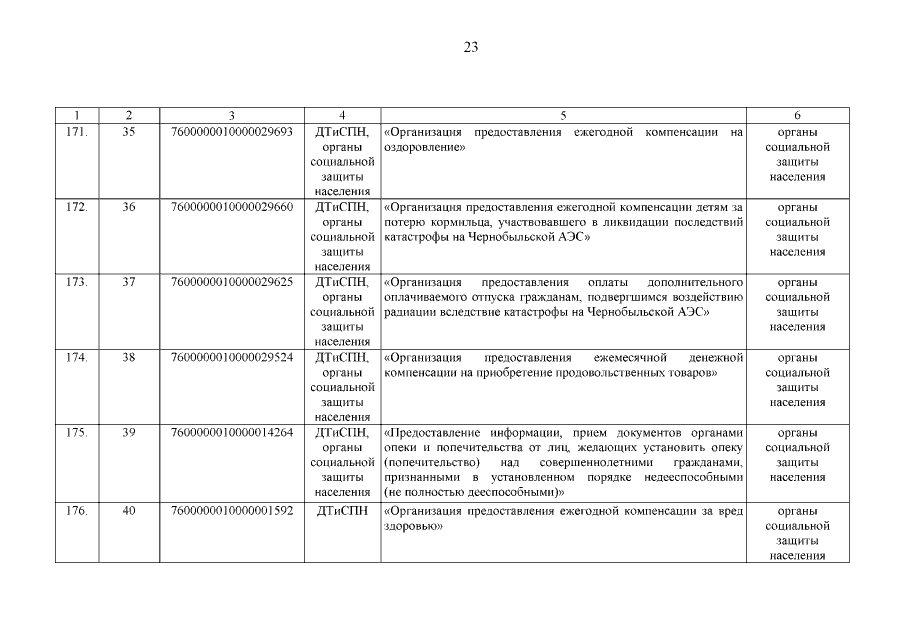 23

| 1 | 2 | 3 | 4 | 5 | 6 |
|---|---|---|---|---|---|
| 171. | 35 | 7600000010000029693 | ДТиСПН, органы социальной защиты населения | «Организация предоставления ежегодной компенсации на оздоровление» | органы социальной защиты населения |
| 172. | 36 | 7600000010000029660 | ДТиСПН, органы социальной защиты населения | «Организация предоставления ежегодной компенсации детям за потерю кормильца, участвовавшего в ликвидации последствий катастрофы на Чернобыльской АЭС» | органы социальной защиты населения |
| 173. | 37 | 7600000010000029625 | ДТиСПН, органы социальной защиты населения | «Организация предоставления оплаты дополнительного оплачиваемого отпуска гражданам, подвергшимся воздействию радиации вследствие катастрофы на Чернобыльской АЭС» | органы социальной защиты населения |
| 174. | 38 | 7600000010000029524 | ДТиСПН, органы социальной защиты населения | «Организация предоставления ежемесячной денежной компенсации на приобретение продовольственных товаров» | органы социальной защиты населения |
| 175. | 39 | 7600000010000014264 | ДТиСПН, органы социальной защиты населения | «Предоставление информации, прием документов органами опеки и попечительства от лиц, желающих установить опеку (попечительство) над совершеннолетними гражданами, признанными в установленном порядке недееспособными (не полностью дееспособными)» | органы социальной защиты населения |
| 176. | 40 | 7600000010000001592 | ДТиСПН | «Организация предоставления ежегодной компенсации за вред здоровью» | органы социальной защиты населения |